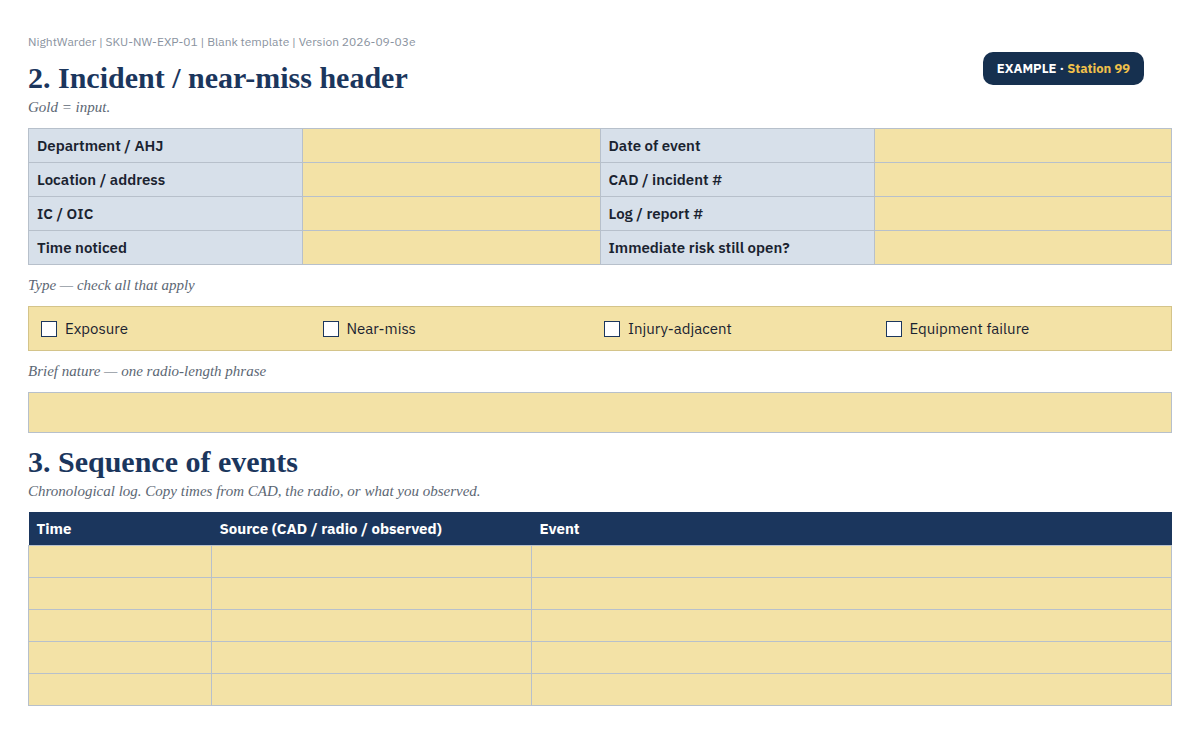 NightWarder | SKU-NW-EXP-01 | Blank template | Version 2026-09-03e

EXAMPLE · Station 99

2. Incident / near-miss header

Gold = input.

| Department / AHJ | | Date of event | |
|---|---|---|---|
| Location / address | | CAD / incident # | |
| IC / OIC | | Log / report # | |
| Time noticed | | Immediate risk still open? | |

Type — check all that apply

☐ Exposure ☐ Near-miss ☐ Injury-adjacent ☐ Equipment failure

Brief nature — one radio-length phrase

3. Sequence of events

Chronological log. Copy times from CAD, the radio, or what you observed.

| Time | Source (CAD / radio / observed) | Event |
|---|---|---|
| | | |
| | | |
| | | |
| | | |
| | | |